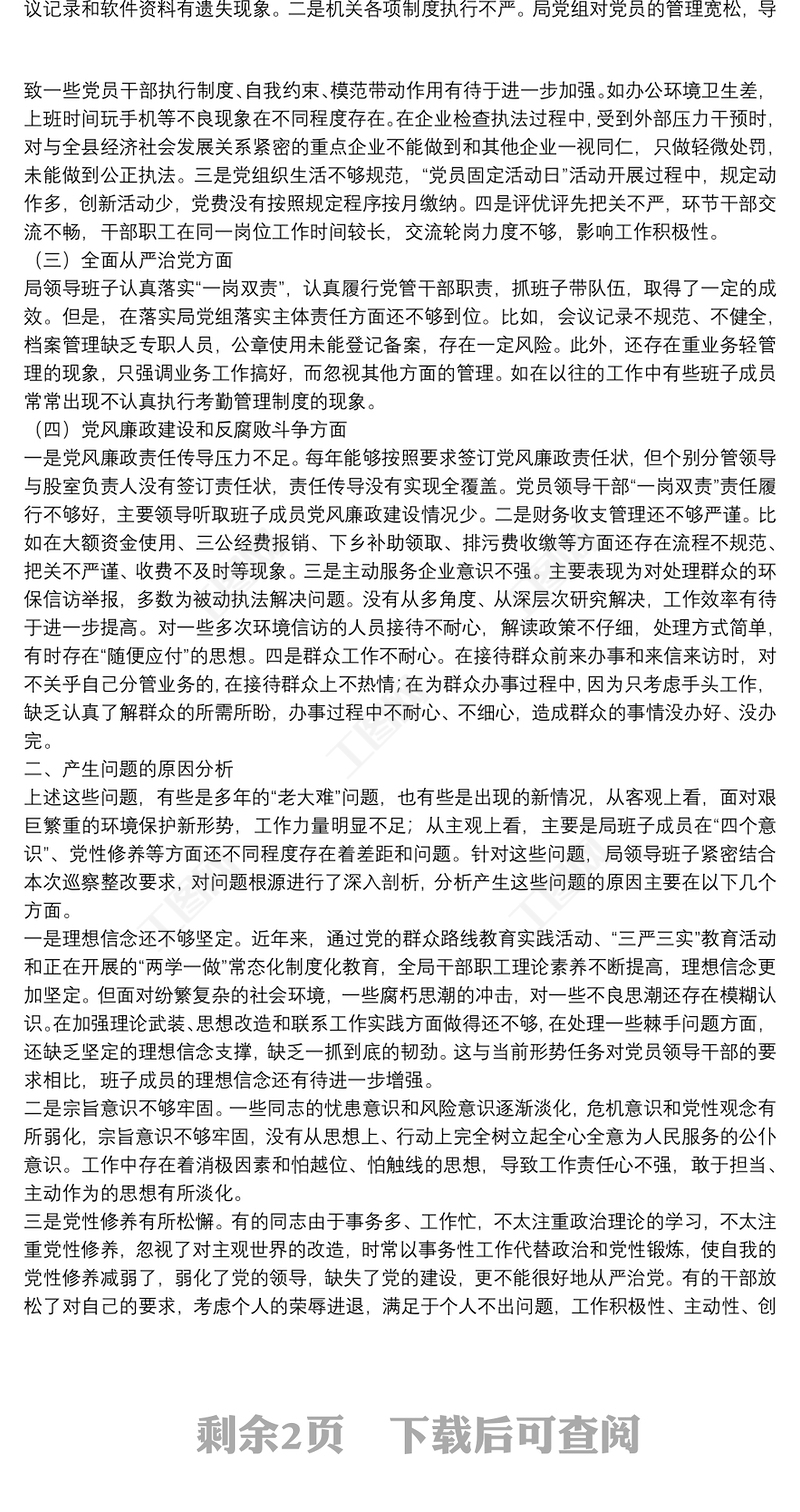 议记录和软件资料有遗失现象。二是机关各项制度执行不严。局党组对党员的管理宽松，导

致一些党员干部执行制度、自我约束、模范带动作用有待于进一步加强。如办公环境卫生差，上班时间玩手机等不良现象在不同程度存在。在企业检查执法过程中，受到外部压力干预时，对与全县经济社会发展关系紧密的重点企业不能做到和其他企业一视同仁，只做轻微处罚，未能做到公正执法。三是党组织生活不够规范，“党员固定活动日”活动开展过程中，规定动作多，创新活动少，党费没有按照规定程序按月缴纳。四是评优评先把关不严，环节干部交流不畅，干部职工在同一岗位工作时间较长，交流轮岗力度不够，影响工作积极性。
（三）全面从严治党方面
局领导班子认真落实“一岗双责”，认真履行党管干部职责，抓班子带队伍，取得了一定的成效。但是，在落实局党组落实主体责任方面还不够到位。比如，会议记录不规范、不健全，档案管理缺乏专职人员，公章使用未能登记备案，存在一定风险。此外，还存在重业务轻管理的现象，只强调业务工作搞好，而忽视其他方面的管理。如在以往的工作中有些班子成员常常出现不认真执行考勤管理制度的现象。
（四）党风廉政建设和反腐败斗争方面
一是党风廉政责任传导压力不足。每年能够按照要求签订党风廉政责任状，但个别分管领导与股室负责人没有签订责任状，责任传导没有实现全覆盖。党员领导干部“一岗双责”责任履行不够好，主要领导听取班子成员党风廉政建设情况少。二是财务收支管理还不够严谨。比如在大额资金使用、三公经费报销、下乡补助领取、排污费收缴等方面还存在流程不规范、把关不严谨、收费不及时等现象。三是主动服务企业意识不强。主要表现为对处理群众的环保信访举报，多数为被动执法解决问题。没有从多角度、从深层次研究解决，工作效率有待于进一步提高。对一些多次环境信访的人员接待不耐心，解读政策不仔细，处理方式简单，有时存在“随便应付”的思想。四是群众工作不耐心。在接待群众前来办事和来信来访时，对不关乎自己分管业务的，在接待群众上不热情；在为群众办事过程中，因为只考虑手头工作，缺乏认真了解群众的所需所盼，办事过程中不耐心、不细心，造成群众的事情没办好、没办完。
二、产生问题的原因分析
上述这些问题，有些是多年的“老大难”问题，也有些是出现的新情况，从客观上看，面对艰巨繁重的环境保护新形势，工作力量明显不足；从主观上看，主要是局班子成员在“四个意识”、党性修养等方面还不同程度存在着差距和问题。针对这些问题，局领导班子紧密结合本次巡察整改要求，对问题根源进行了深入剖析，分析产生这些问题的原因主要在以下几个方面。
一是理想信念还不够坚定。近年来，通过党的群众路线教育实践活动、“三严三实”教育活动和正在开展的“两学一做”常态化制度化教育，全局干部职工理论素养不断提高，理想信念更加坚定。但面对纷繁复杂的社会环境，一些腐朽思潮的冲击，对一些不良思潮还存在模糊认识。在加强理论武装、思想改造和联系工作实践方面做得还不够，在处理一些棘手问题方面，还缺乏坚定的理想信念支撑，缺乏一抓到底的韧劲。这与当前形势任务对党员领导干部的要求相比，班子成员的理想信念还有待进一步增强。
二是宗旨意识不够牢固。一些同志的忧患意识和风险意识逐渐淡化，危机意识和党性观念有所弱化，宗旨意识不够牢固，没有从思想上、行动上完全树立起全心全意为人民服务的公仆意识。工作中存在着消极因素和怕越位、怕触线的思想，导致工作责任心不强，敢于担当、主动作为的思想有所淡化。
三是党性修养有所松懈。有的同志由于事务多、工作忙，不太注重政治理论的学习，不太注重党性修养，忽视了对主观世界的改造，时常以事务性工作代替政治和党性锻炼，使自我的党性修养减弱了，弱化了党的领导，缺失了党的建设，更不能很好地从严治党。有的干部放松了对自己的要求，考虑个人的荣辱进退，满足于个人不出问题，工作积极性、主动性、创

剩余2页 下载后可查阅